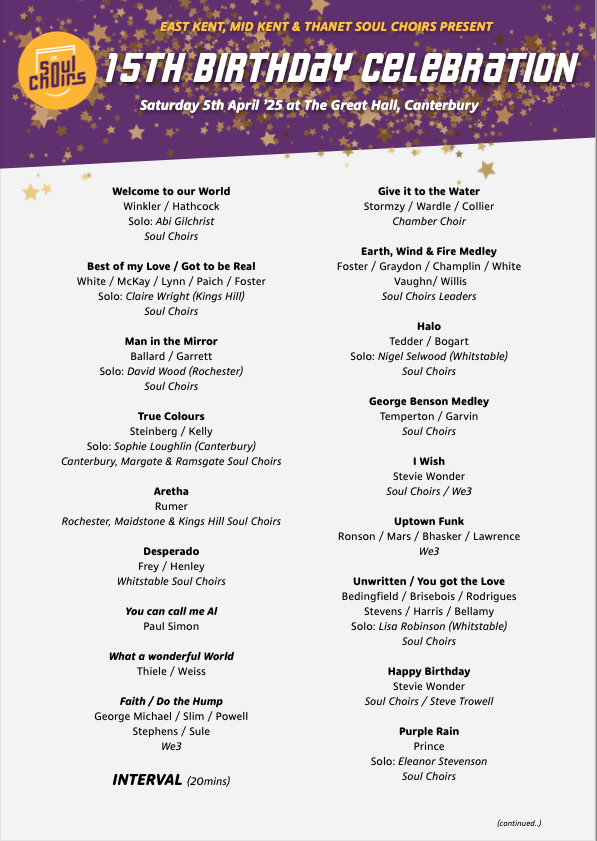 EAST KENT, MID KENT & THANET SOUL CHOIRS PRESENT

Soul Choirs

15TH BIRTHDAY CELEBRATION

Saturday 5th April '25 at The Great Hall, Canterbury

Welcome to our World
Winkler / Hathcock
Solo: Abi Gilchrist
Soul Choirs

Best of my Love / Got to be Real
White / McKay / Lynn / Paich / Foster
Solo: Claire Wright (Kings Hill)
Soul Choirs

Man in the Mirror
Ballard / Garrett
Solo: David Wood (Rochester)
Soul Choirs

True Colours
Steinberg / Kelly
Solo: Sophie Loughlin (Canterbury)
Canterbury, Margate & Ramsgate Soul Choirs

Aretha
Rumer
Rochester, Maidstone & Kings Hill Soul Choirs

Desperado
Frey / Henley
Whitstable Soul Choirs

You can call me Al
Paul Simon

What a wonderful World
Thiele / Weiss

Faith / Do the Hump
George Michael / Slim / Powell
Stephens / Sule
We3

INTERVAL (20mins)

Give it to the Water
Stormzy / Wardle / Collier
Chamber Choir

Earth, Wind & Fire Medley
Foster / Graydon / Champlin / White
Vaughn/ Willis
Soul Choirs Leaders

Halo
Tedder / Bogart
Solo: Nigel Selwood (Whitstable)
Soul Choirs

George Benson Medley
Temperton / Garvin
Soul Choirs

I Wish
Stevie Wonder
Soul Choirs / We3

Uptown Funk
Ronson / Mars / Bhasker / Lawrence
We3

Unwritten / You got the Love
Bedingfield / Brisebois / Rodrigues
Stevens / Harris / Bellamy
Solo: Lisa Robinson (Whitstable)
Soul Choirs

Happy Birthday
Stevie Wonder
Soul Choirs / Steve Trowell

Purple Rain
Prince
Solo: Eleanor Stevenson
Soul Choirs

(continued..)